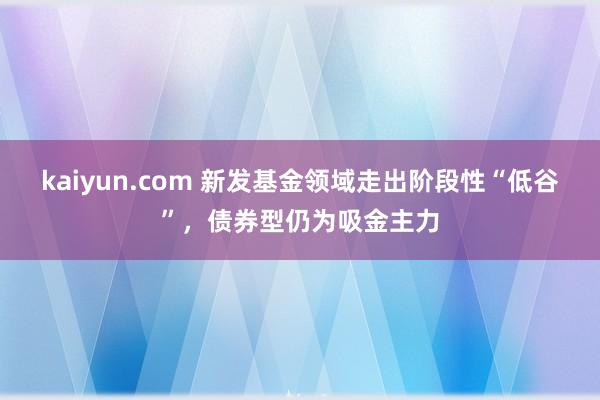 kaiyun.com 新发基金领域走出阶段性“低谷”，债券型仍为吸金主力